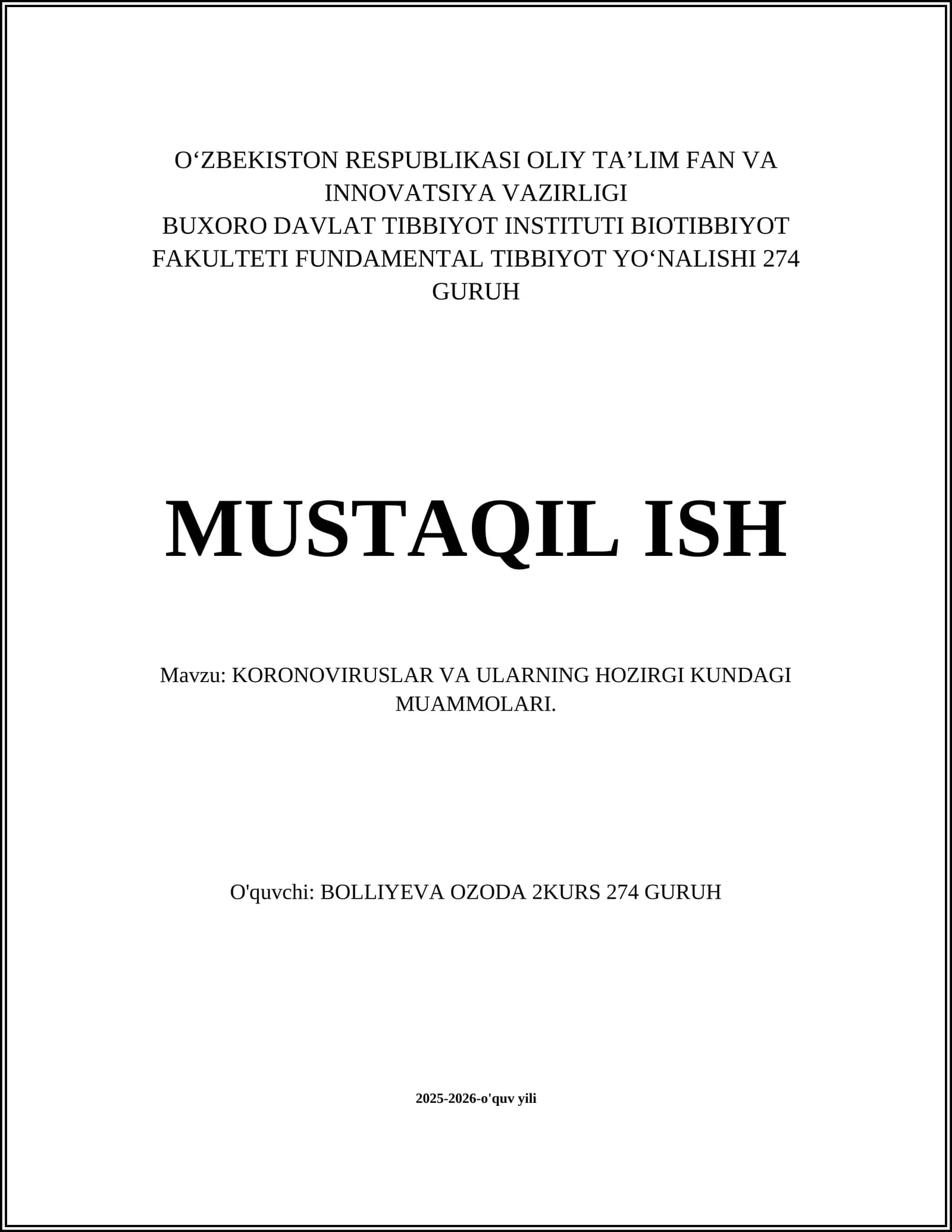 O‘ZBEKISTON RESPUBLIKASI OLIY TA’LIM FAN VA INNOVATSIYA VAZIRLIGI
BUXORO DAVLAT TIBBIYOT INSTITUTI BIOTIBBIYOT FAKULTETI FUNDAMENTAL TIBBIYOT YO‘NALISHI 274 GURUH

MUSTAQIL ISH

Mavzu: KORONOVIRUSLAR VA ULARNING HOZIRGI KUNDAGI MUAMMOLARI.

O'quvchi: BOLLIYEVA OZODA 2KURS 274 GURUH

2025-2026-o'quv yili